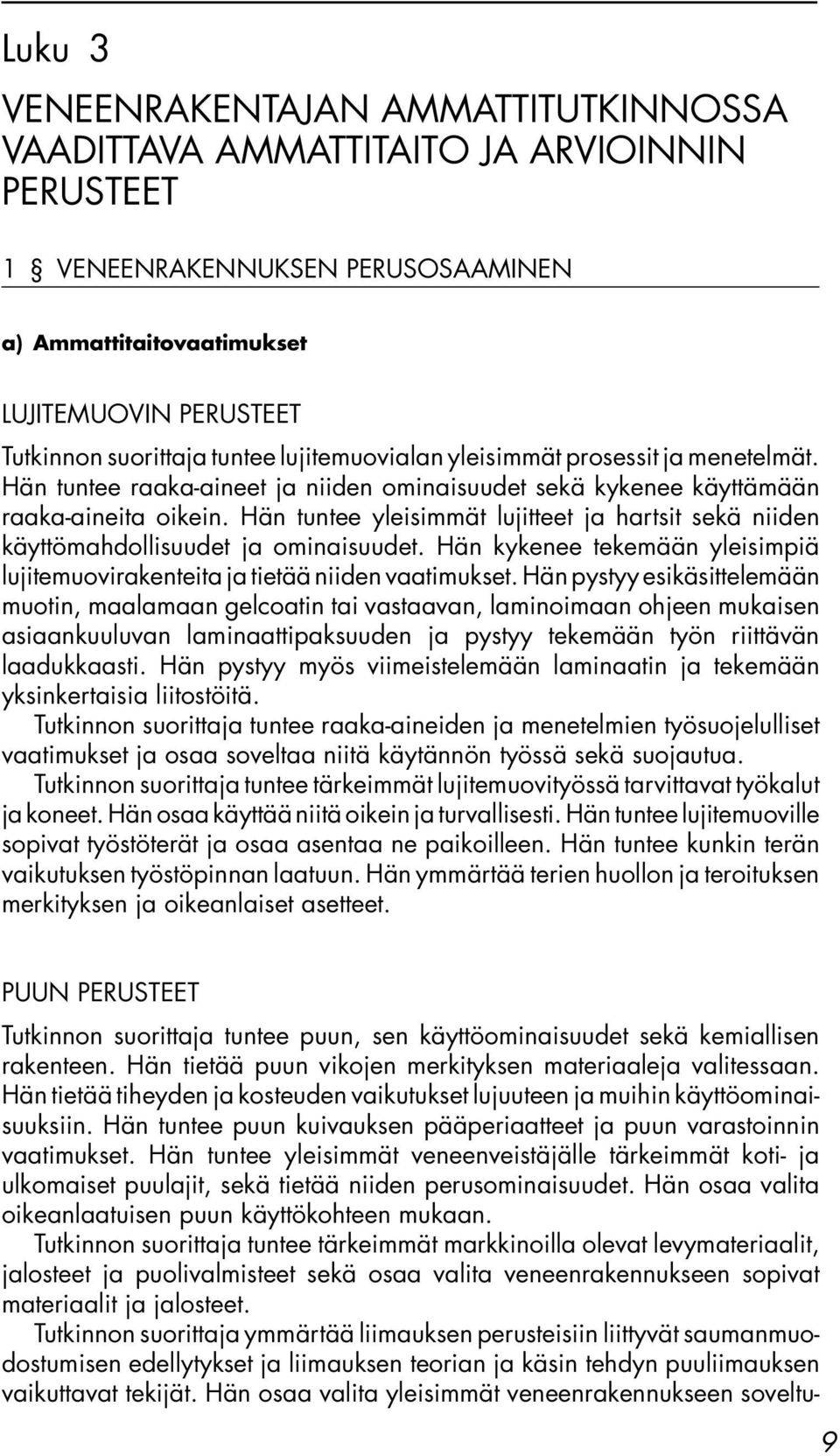 Luku 3

VENEENRAKENTAJAN AMMATTITUTKINNOSSA VAADITTAVA AMMATTITAITO JA ARVIOINNIN PERUSTEET

1 § VENEENRAKENNUKSEN PERUSOSAAMINEN

a) Ammattitaitovaatimukset

LUJITEMUOVIN PERUSTEET

Tutkinnon suorittaja tuntee lujitemuovialan yleisimmät prosessit ja menetelmät. Hän tuntee raaka-aineet ja niiden ominaisuudet sekä kykenee käyttämään raaka-aineita oikein. Hän tuntee yleisimmät lujitteet ja hartsit sekä niiden käyttömahdollisuudet ja ominaisuudet. Hän kykenee tekemään yleisimpiä lujitemuovirakenteita ja tietää niiden vaatimukset. Hän pystyy esikäsittelemään muotin, maalamaan gelcoatin tai vastaavan, laminoimaan ohjeen mukaisen asiaankuuluvan laminaattipaksuuden ja pystyy tekemään työn riittävän laadukkaasti. Hän pystyy myös viimeistelemään laminaatin ja tekemään yksinkertaisia liitostöitä.

Tutkinnon suorittaja tuntee raaka-aineiden ja menetelmien työsuojelulliset vaatimukset ja osaa soveltaa niitä käytännön työssä sekä suojautua.

Tutkinnon suorittaja tuntee tärkeimmät lujitemuovityössä tarvittavat työkalut ja koneet. Hän osaa käyttää niitä oikein ja turvallisesti. Hän tuntee lujitemuoville sopivat työstöterät ja osaa asentaa ne paikoilleen. Hän tuntee kunkin terän vaikutuksen työstöpinnan laatuun. Hän ymmärtää terien huollon ja teroituksen merkityksen ja oikeanlaiset asetteet.

PUUN PERUSTEET

Tutkinnon suorittaja tuntee puun, sen käyttöominaisuudet sekä kemiallisen rakenteen. Hän tietää puun vikojen merkityksen materiaaleja valitessaan. Hän tietää tiheyden ja kosteuden vaikutukset lujuuteen ja muihin käyttöominaisuuksiin. Hän tuntee puun kuivauksen pääperiaatteet ja puun varastoinnin vaatimukset. Hän tuntee yleisimmät veneenveistäjälle tärkeimmät koti- ja ulkomaiset puulajit, sekä tietää niiden perusominaisuudet. Hän osaa valita oikeanlaatuisen puun käyttökohteen mukaan.

Tutkinnon suorittaja tuntee tärkeimmät markkinoilla olevat levymateriaalit, jalosteet ja puolivalmisteet sekä osaa valita veneenrakennukseen sopivat materiaalit ja jalosteet.

Tutkinnon suorittaja ymmärtää liimauksen perusteisiin liittyvät saumanmuodostumisen edellytykset ja liimauksen teorian ja käsin tehdyn puuliimauksen vaikuttavat tekijät. Hän osaa valita yleisimmät veneenrakennukseen soveltu-

9